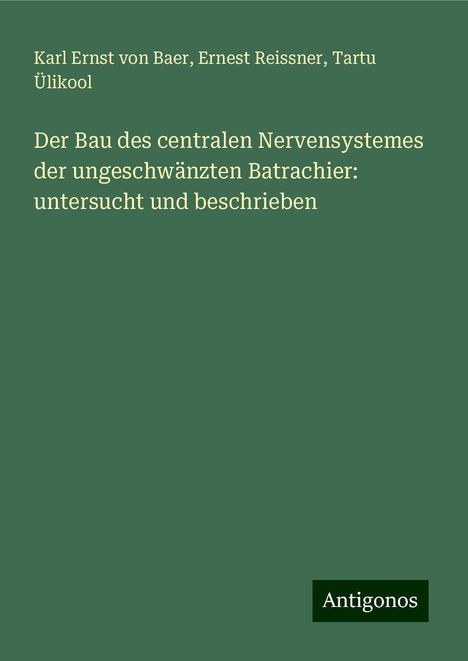 Karl Ernst von Baer, Ernest Reissner, Tartu Ülikool

Der Bau des centralen Nervensystemes der ungeschwänzten Batrachier: untersucht und beschrieben

Antigonos